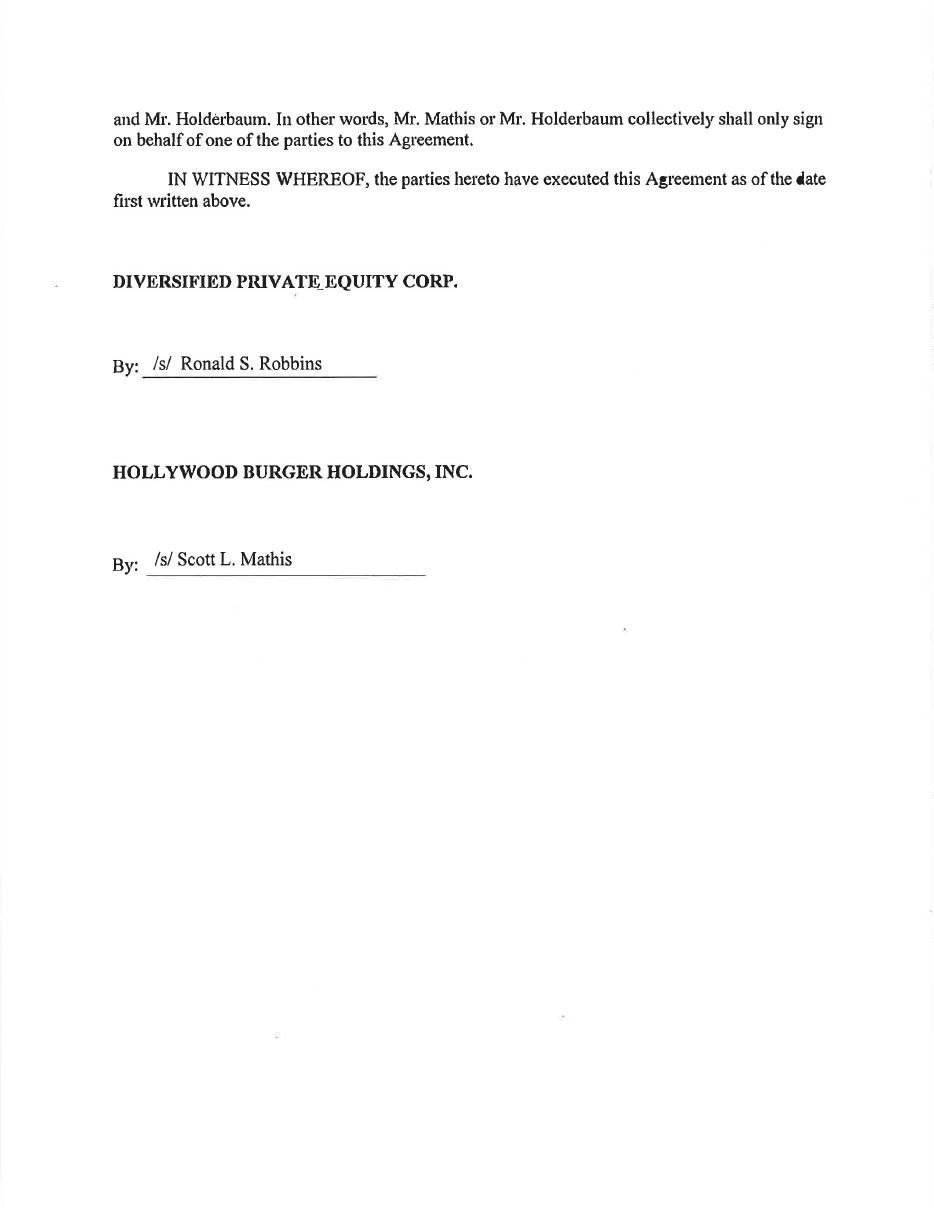 and Mr. Holderbaum. In other words, Mr. Mathis or Mr. Holderbaum collectively shall only sign on behalf of one of the parties to this Agreement.

IN WITNESS WHEREOF, the parties hereto have executed this Agreement as of the date first written above.

DIVERSIFIED PRIVATE EQUITY CORP.

By: /s/ Ronald S. Robbins

HOLLYWOOD BURGER HOLDINGS, INC.

By: /s/ Scott L. Mathis